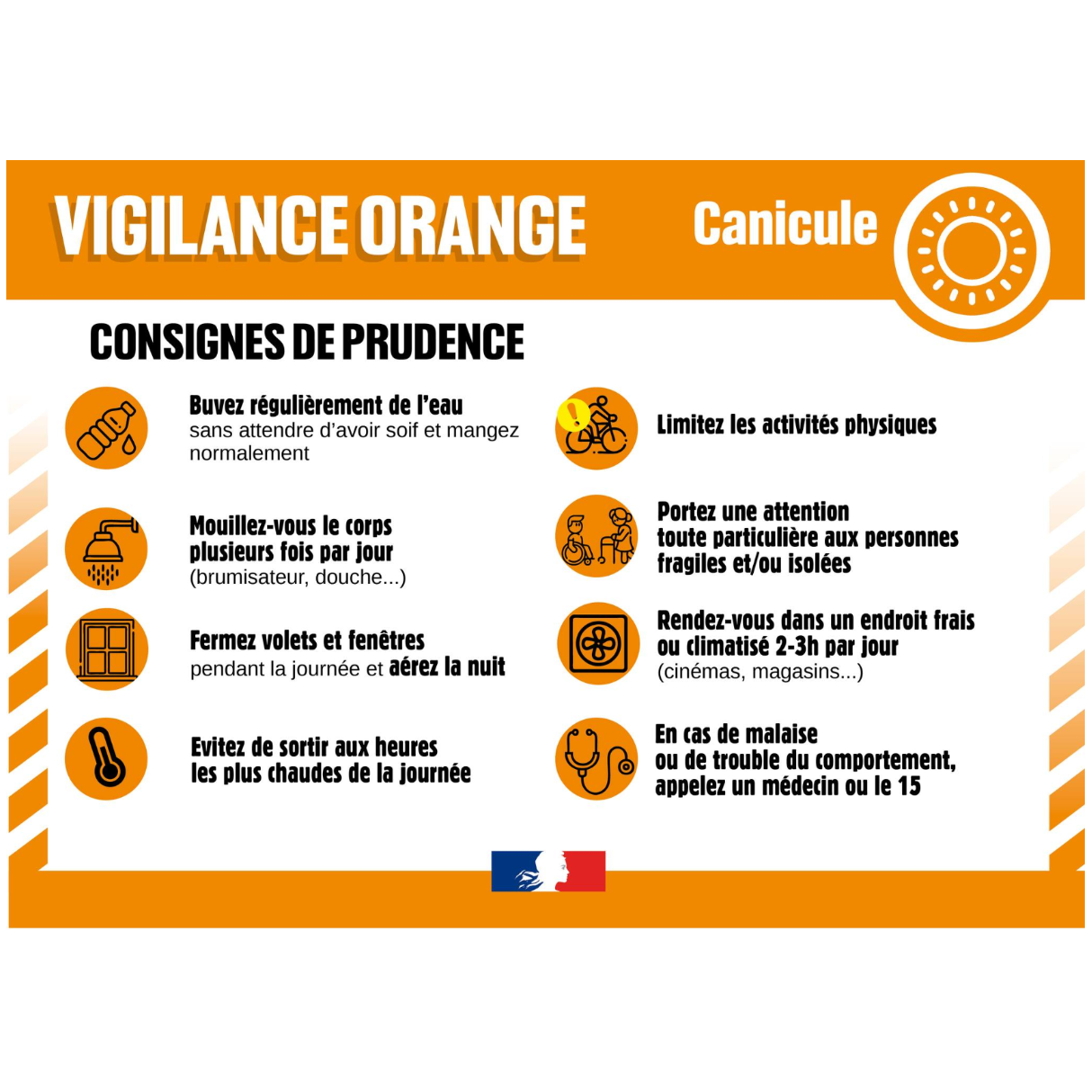 VIGILANCE ORANGE

Canicule

CONSIGNES DE PRUDENCE

Buvez régulièrement de l'eau sans attendre d'avoir soif et mangez normalement

Mouillez-vous le corps plusieurs fois par jour (brumisateur, douche...)

Fermez volets et fenêtres pendant la journée et aérez la nuit

Evitez de sortir aux heures les plus chaudes de la journée

Limitez les activités physiques

Portez une attention toute particulière aux personnes fragiles et/ou isolées

Rendez-vous dans un endroit frais ou climatisé 2-3h par jour (cinémas, magasins...)

En cas de malaise ou de trouble du comportement, appelez un médecin ou le 15